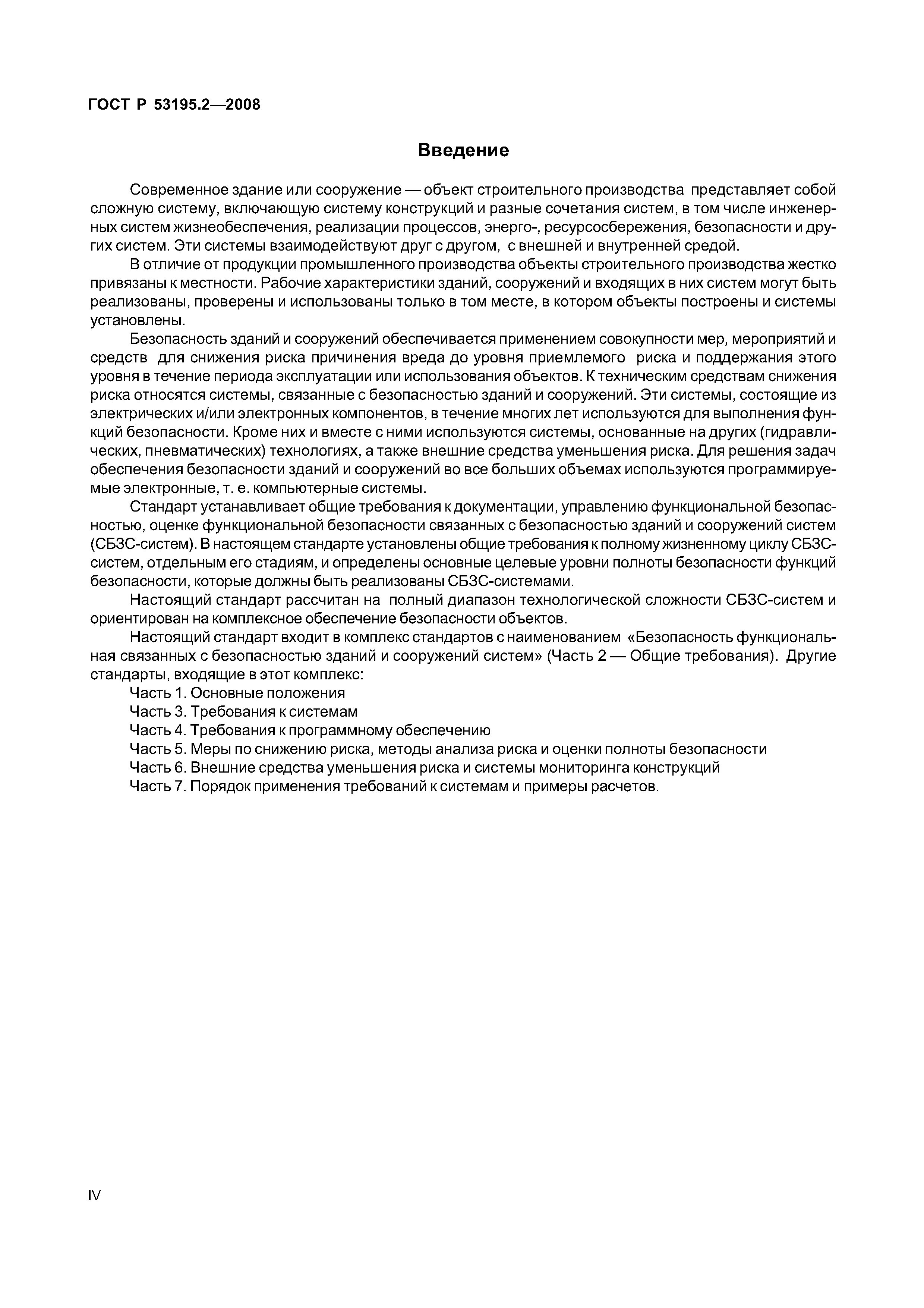 ГОСТ Р 53195.2—2008

Введение

Современное здание или сооружение — объект строительного производства представляет собой сложную систему, включающую систему конструкций и разные сочетания систем, в том числе инженерных систем жизнеобеспечения, реализации процессов, энерго-, ресурсосбережения, безопасности и других систем. Эти системы взаимодействуют друг с другом, с внешней и внутренней средой.

В отличие от продукции промышленного производства объекты строительного производства жестко привязаны к местности. Рабочие характеристики зданий, сооружений и входящих в них систем могут быть реализованы, проверены и использованы только в том месте, в котором объекты построены и системы установлены.

Безопасность зданий и сооружений обеспечивается применением совокупности мер, мероприятий и средств для снижения риска причинения вреда до уровня приемлемого риска и поддержания этого уровня в течение периода эксплуатации или использования объектов. К техническим средствам снижения риска относятся системы, связанные с безопасностью зданий и сооружений. Эти системы, состоящие из электрических и/или электронных компонентов, в течение многих лет используются для выполнения функций безопасности. Кроме них и вместе с ними используются системы, основанные на других (гидравлических, пневматических) технологиях, а также внешние средства уменьшения риска. Для решения задач обеспечения безопасности зданий и сооружений во все больших объемах используются программируемые электронные, т. е. компьютерные системы.

Стандарт устанавливает общие требования к документации, управлению функциональной безопасностью, оценке функциональной безопасности связанных с безопасностью зданий и сооружений систем (СБЗС-систем). В настоящем стандарте установлены общие требования к полному жизненному циклу СБЗС-систем, отдельным его стадиям, и определены основные целевые уровни полноты безопасности функций безопасности, которые должны быть реализованы СБЗС-системами.

Настоящий стандарт рассчитан на полный диапазон технологической сложности СБЗС-систем и ориентирован на комплексное обеспечение безопасности объектов.

Настоящий стандарт входит в комплекс стандартов с наименованием «Безопасность функциональная связанных с безопасностью зданий и сооружений систем» (Часть 2 — Общие требования). Другие стандарты, входящие в этот комплекс:

Часть 1. Основные положения
Часть 3. Требования к системам
Часть 4. Требования к программному обеспечению
Часть 5. Меры по снижению риска, методы анализа риска и оценки полноты безопасности
Часть 6. Внешние средства уменьшения риска и системы мониторинга конструкций
Часть 7. Порядок применения требований к системам и примеры расчетов.

IV